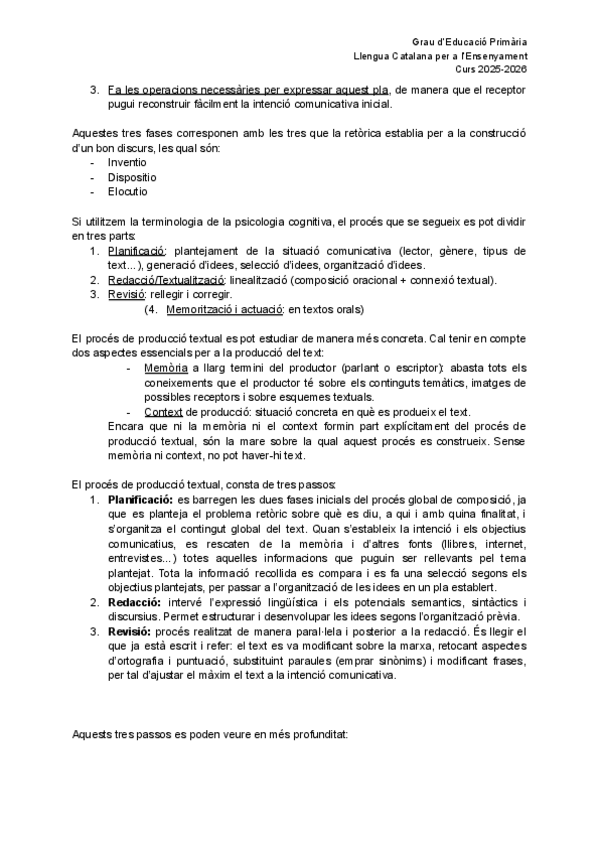 Grau d'Educació Primària
Llengua Catalana per a l'Ensenyament
Curs 2025-2026

3. Fa les operacions necessàries per expressar aquest pla, de manera que el receptor pugui reconstruir fàcilment la intenció comunicativa inicial.

Aquestes tres fases corresponen amb les tres que la retòrica establia per a la construcció d'un bon discurs, les qual són:
- Inventio
- Dispositio
- Elocutio

Si utilitzem la terminologia de la psicologia cognitiva, el procés que se segueix es pot dividir en tres parts:
1. Planificació: plantejament de la situació comunicativa (lector, gènere, tipus de text...), generació d'idees, selecció d'idees, organització d'idees.
2. Redacció/Textualització: linealització (composició oracional + connexió textual).
3. Revisió: rellegir i corregir.
(4. Memorització i actuació: en textos orals)

El procés de producció textual es pot estudiar de manera més concreta. Cal tenir en compte dos aspectes essencials per a la producció del text:
- Memòria a llarg termini del productor (parlant o escriptor): abasta tots els coneixements que el productor té sobre els continguts temàtics, imatges de possibles receptors i sobre esquemes textuals.
- Context de producció: situació concreta en què es produeix el text.
Encara que ni la memòria ni el context formin part explícitament del procés de producció textual, són la mare sobre la qual aquest procés es construeix. Sense memòria ni context, no pot haver-hi text.

El procés de producció textual, consta de tres passos:
1. Planificació: es barregen les dues fases inicials del procés global de composició, ja que es planteja el problema retòric sobre què es diu, a qui i amb quina finalitat, i s'organitza el contingut global del text. Quan s'estableix la intenció i els objectius comunicatius, es rescaten de la memòria i d'altres fonts (llibres, internet, entrevistes...) totes aquelles informacions que puguin ser rellevants pel tema plantejat. Tota la informació recollida es compara i es fa una selecció segons els objectius plantejats, per passar a l'organització de les idees en un pla establert.
2. Redacció: intervé l'expressió lingüística i els potencials semantics, sintàctics i discursius. Permet estructurar i desenvolupar les idees segons l'organització prèvia.
3. Revisió: procés realitzat de manera paral·lela i posterior a la redacció. És llegir el que ja està escrit i refer: el text es va modificant sobre la marxa, retocant aspectes d'ortografia i puntuació, substituint paraules (emprar sinònims) i modificant frases, per tal d'ajustar el màxim el text a la intenció comunicativa.

Aquests tres passos es poden veure en més profunditat: